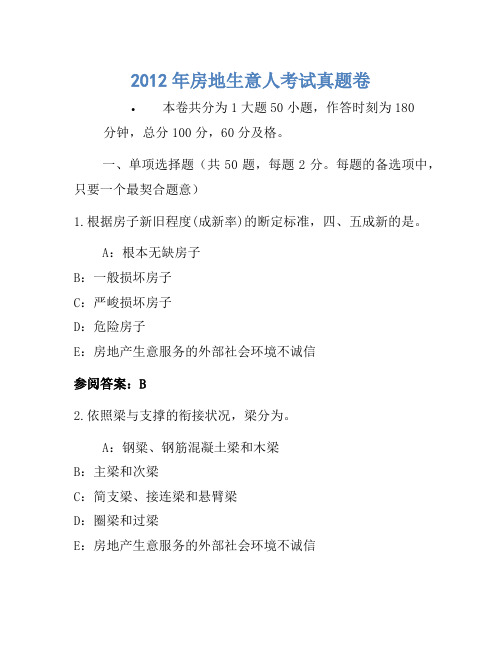 2012 年房地生意人考试真题卷

• 本卷共分为 1 大题 50 小题，作答时刻为 180 分钟，总分 100 分，60 分及格。

一、单项选择题（共 50 题，每题 2 分。每题的备选项中，只要一个最契合题意）

1.根据房子新旧程度(成新率)的断定标准，四、五成新的是。

A：根本无缺房子

B：一般损坏房子

C：严峻损坏房子

D：危险房子

E：房地产生意服务的外部社会环境不诚信

参阅答案：B

2.依照梁与支撑的衔接状况，梁分为。

A：钢梁、钢筋混凝土梁和木梁

B：主梁和次梁

C：简支梁、接连梁和悬臂梁

D：圈梁和过梁

E：房地产生意服务的外部社会环境不诚信